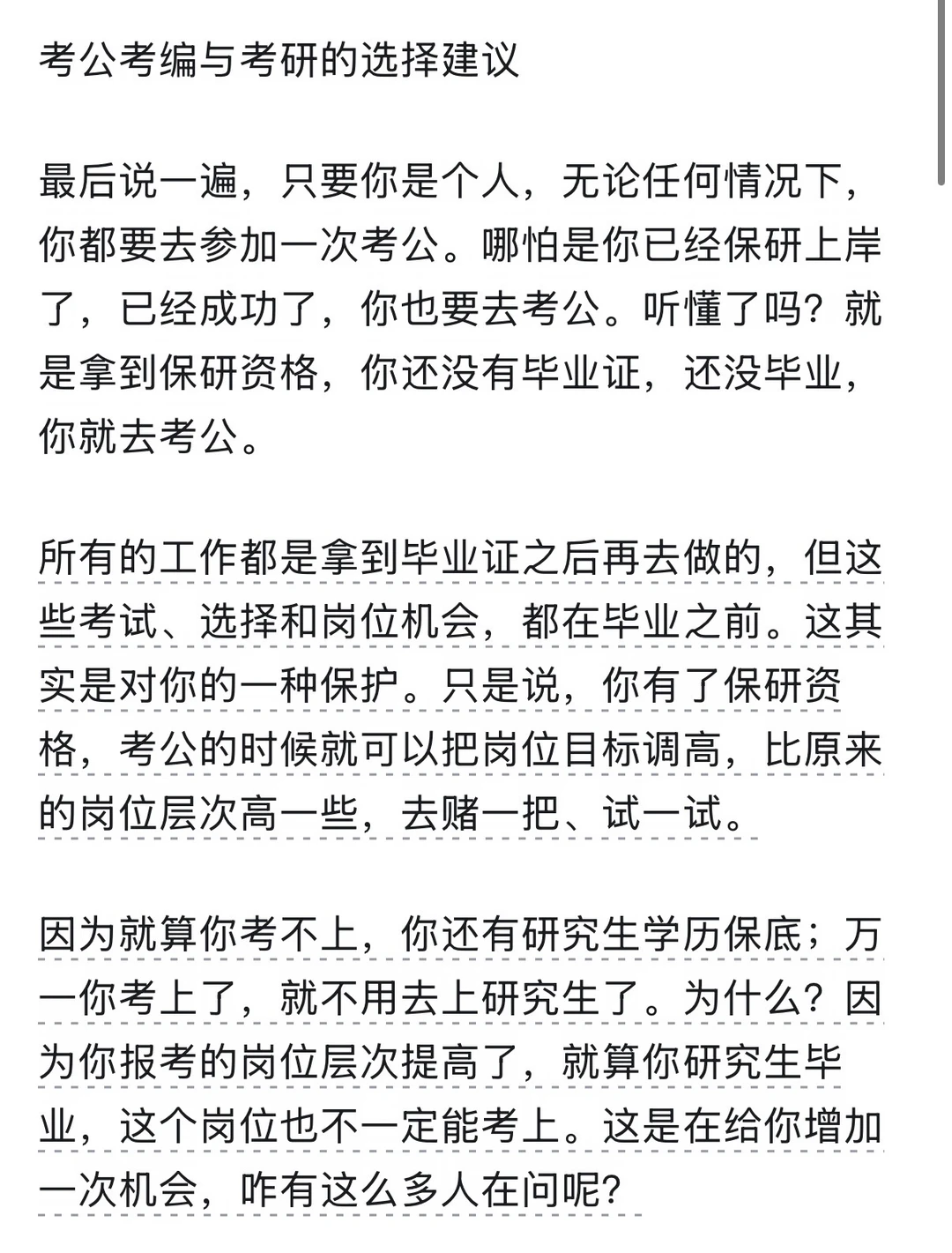 考公考编与考研的选择建议

最后说一遍，只要你是个人，无论任何情况下，你都要去参加一次考公。哪怕是你已经保研上岸了，已经成功了，你也要去考公。听懂了吗？就是拿到保研资格，你还没有毕业证，还没毕业，你就去考公。

所有的工作都是拿到毕业证之后再去做的，但这些考试、选择和岗位机会，都在毕业之前。这其实是对你的一种保护。只是说，你有了保研资格，考公的时候就可以把岗位目标调高，比原来的岗位层次高一些，去赌一把、试一试。

因为就算你考不上，你还有研究生学历保底；万一你考上了，就不用去上研究生了。为什么？因为你报考的岗位层次提高了，就算你研究生毕业，这个岗位也不一定能考上。这是在给你增加一次机会，咋有这么多人在问呢？